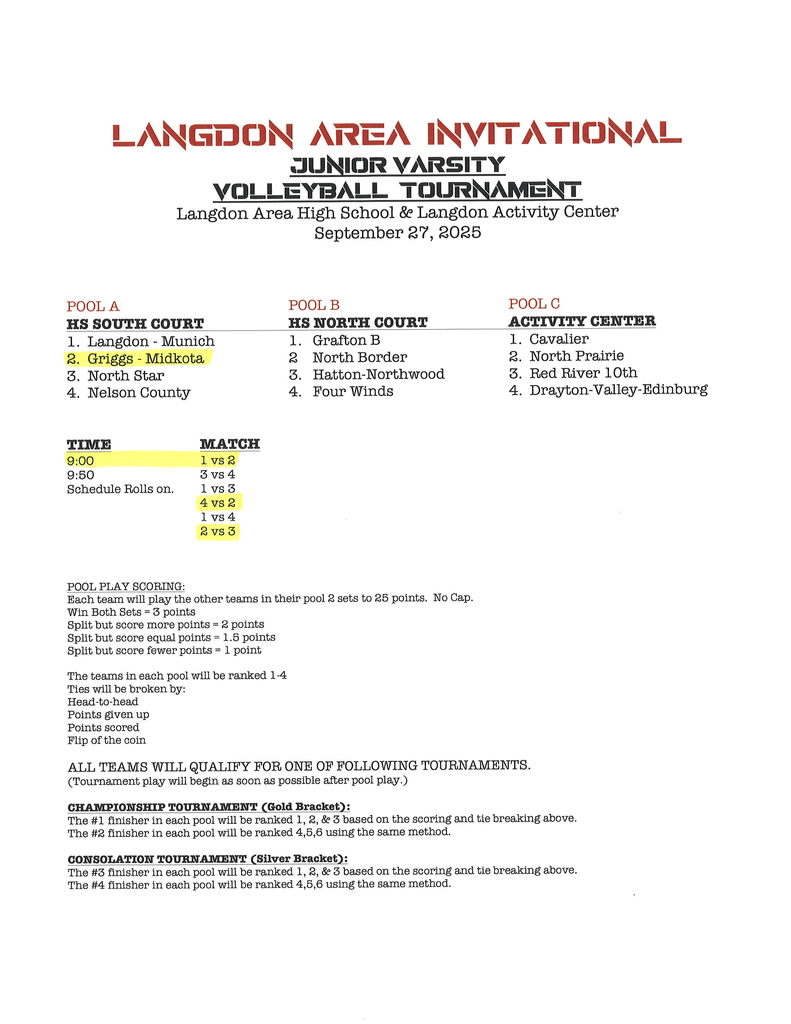 LANGDON AREA INVITATIONAL
JUNIOR VARSITY
VOLLEYBALL TOURNAMENT
Langdon Area High School & Langdon Activity Center
September 27, 2025

POOL A
HS SOUTH COURT
1. Langdon - Munich
2. Griggs - Midkota
3. North Star
4. Nelson County

POOL B
HS NORTH COURT
1. Grafton B
2 North Border
3. Hatton-Northwood
4. Four Winds

POOL C
ACTIVITY CENTER
1. Cavalier
2. North Prairie
3. Red River 10th
4. Drayton-Valley-Edinburg

| TIME | MATCH |
|---|---|
| 9:00 | 1 vs 2 |
| 9:50 | 3 vs 4 |
| Schedule Rolls on. | 1 vs 3 |
| | 4 vs 2 |
| | 1 vs 4 |
| | 2 vs 3 |

POOL PLAY SCORING:
Each team will play the other teams in their pool 2 sets to 25 points. No Cap.
Win Both Sets = 3 points
Split but score more points = 2 points
Split but score equal points = 1.5 points
Split but score fewer points = 1 point

The teams in each pool will be ranked 1-4
Ties will be broken by:
Head-to-head
Points given up
Points scored
Flip of the coin

ALL TEAMS WILL QUALIFY FOR ONE OF FOLLOWING TOURNAMENTS.
(Tournament play will begin as soon as possible after pool play.)

CHAMPIONSHIP TOURNAMENT (Gold Bracket):
The #1 finisher in each pool will be ranked 1, 2, & 3 based on the scoring and tie breaking above.
The #2 finisher in each pool will be ranked 4,5,6 using the same method.

CONSOLATION TOURNAMENT (Silver Bracket):
The #3 finisher in each pool will be ranked 1, 2, & 3 based on the scoring and tie breaking above.
The #4 finisher in each pool will be ranked 4,5,6 using the same method.